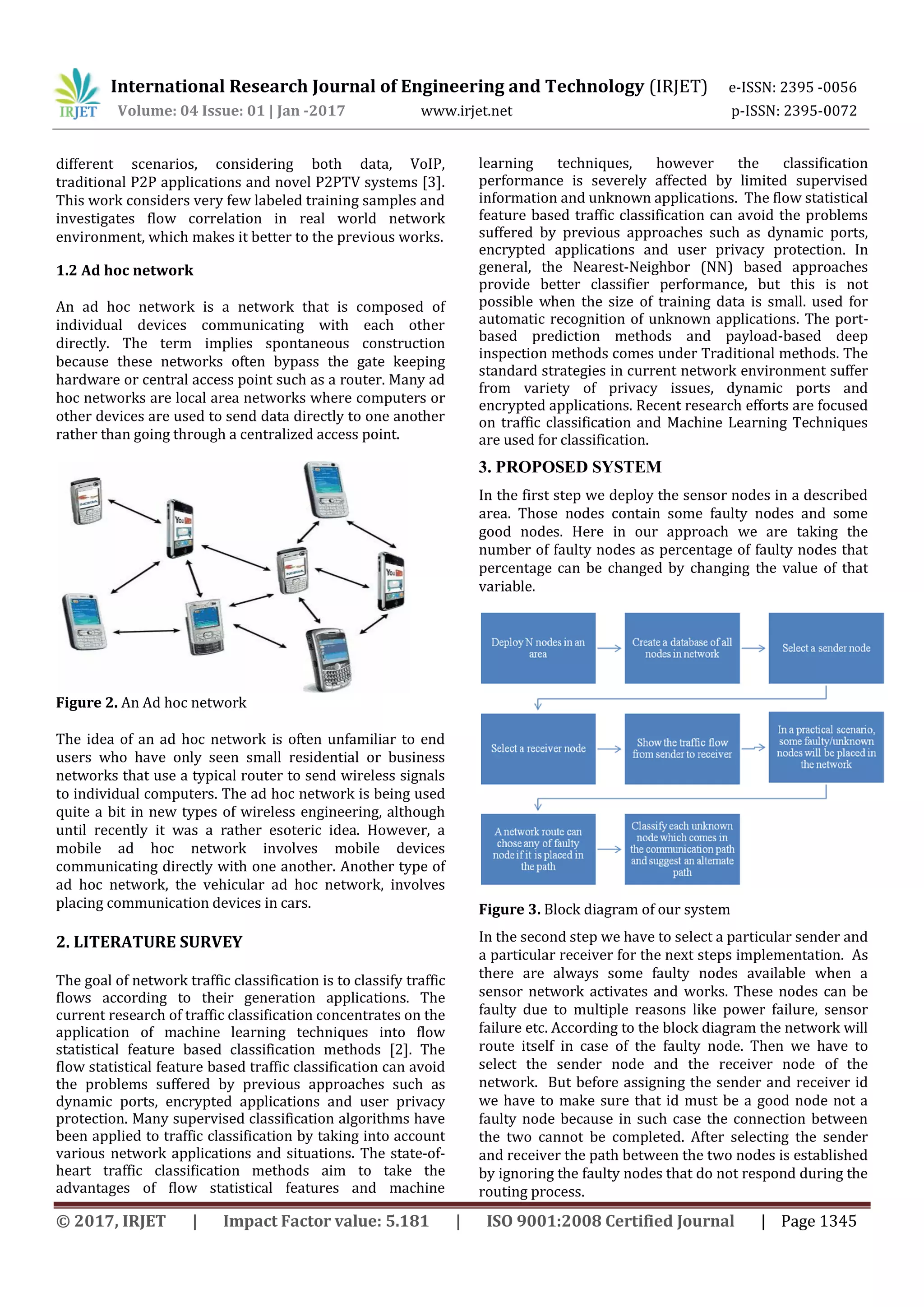 IRJET International Research Journal of Engineering and Technology (IRJET) e-ISSN: 2395 -0056
Volume: 04 Issue: 01 | Jan -2017 www.irjet.net p-ISSN: 2395-0072

different scenarios, considering both data, VoIP, traditional P2P applications and novel P2PTV systems [3]. This work considers very few labeled training samples and investigates flow correlation in real world network environment, which makes it better to the previous works.

1.2 Ad hoc network

An ad hoc network is a network that is composed of individual devices communicating with each other directly. The term implies spontaneous construction because these networks often bypass the gate keeping hardware or central access point such as a router. Many ad hoc networks are local area networks where computers or other devices are used to send data directly to one another rather than going through a centralized access point.

Figure 2. An Ad hoc network

The idea of an ad hoc network is often unfamiliar to end users who have only seen small residential or business networks that use a typical router to send wireless signals to individual computers. The ad hoc network is being used quite a bit in new types of wireless engineering, although until recently it was a rather esoteric idea. However, a mobile ad hoc network involves mobile devices communicating directly with one another. Another type of ad hoc network, the vehicular ad hoc network, involves placing communication devices in cars.

2. LITERATURE SURVEY

The goal of network traffic classification is to classify traffic flows according to their generation applications. The current research of traffic classification concentrates on the application of machine learning techniques into flow statistical feature based classification methods [2]. The flow statistical feature based traffic classification can avoid the problems suffered by previous approaches such as dynamic ports, encrypted applications and user privacy protection. Many supervised classification algorithms have been applied to traffic classification by taking into account various network applications and situations. The state-of-heart traffic classification methods aim to take the advantages of flow statistical features and machine learning techniques, however the classification performance is severely affected by limited supervised information and unknown applications. The flow statistical feature based traffic classification can avoid the problems suffered by previous approaches such as dynamic ports, encrypted applications and user privacy protection. In general, the Nearest-Neighbor (NN) based approaches provide better classifier performance, but this is not possible when the size of training data is small. used for automatic recognition of unknown applications. The port-based prediction methods and payload-based deep inspection methods comes under Traditional methods. The standard strategies in current network environment suffer from variety of privacy issues, dynamic ports and encrypted applications. Recent research efforts are focused on traffic classification and Machine Learning Techniques are used for classification.

3. PROPOSED SYSTEM

In the first step we deploy the sensor nodes in a described area. Those nodes contain some faulty nodes and some good nodes. Here in our approach we are taking the number of faulty nodes as percentage of faulty nodes that percentage can be changed by changing the value of that variable.

Deploy N nodes in an area
Create a database of all nodes in network
Select a sender node
Select a receiver node
Show the traffic flow from sender to receiver
In a practical scenario, some faulty/unknown nodes will be placed in the network
A network route can chose any of faulty node if it is placed in the path
Classify each unknown node which comes in the communication path and suggest an alternate path

Figure 3. Block diagram of our system

In the second step we have to select a particular sender and a particular receiver for the next steps implementation. As there are always some faulty nodes available when a sensor network activates and works. These nodes can be faulty due to multiple reasons like power failure, sensor failure etc. According to the block diagram the network will route itself in case of the faulty node. Then we have to select the sender node and the receiver node of the network. But before assigning the sender and receiver id we have to make sure that id must be a good node not a faulty node because in such case the connection between the two cannot be completed. After selecting the sender and receiver the path between the two nodes is established by ignoring the faulty nodes that do not respond during the routing process.

© 2017, IRJET | Impact Factor value: 5.181 | ISO 9001:2008 Certified Journal | Page 1345